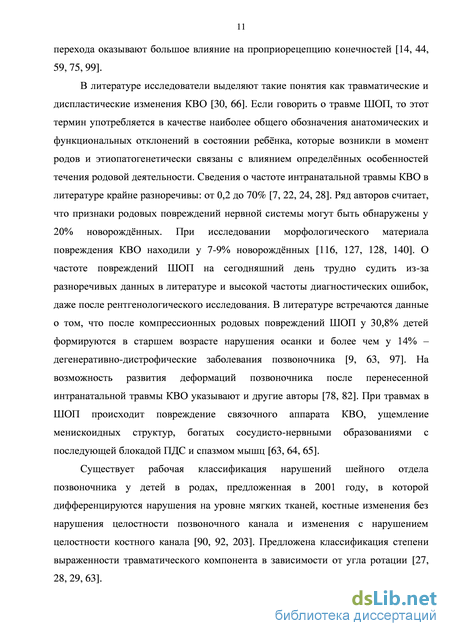 11

перехода оказывают большое влияние на проприорецепцию конечностей [14, 44, 59, 75, 99].

В литературе исследователи выделяют такие понятия как травматические и диспластические изменения КВО [30, 66]. Если говорить о травме ШОП, то этот термин употребляется в качестве наиболее общего обозначения анатомических и функциональных отклонений в состоянии ребёнка, которые возникли в момент родов и этиопатогенетически связаны с влиянием определённых особенностей течения родовой деятельности. Сведения о частоте интранатальной травмы КВО в литературе крайне разноречивы: от 0,2 до 70% [7, 22, 24, 28]. Ряд авторов считает, что признаки родовых повреждений нервной системы могут быть обнаружены у 20% новорождённых. При исследовании морфологического материала повреждения КВО находили у 7-9% новорождённых [116, 127, 128, 140]. О частоте повреждений ШОП на сегодняшний день трудно судить из-за разноречивых данных в литературе и высокой частоты диагностических ошибок, даже после рентгенологического исследования. В литературе встречаются данные о том, что после компрессионных родовых повреждений ШОП у 30,8% детей формируются в старшем возрасте нарушения осанки и более чем у 14% – дегенеративно-дистрофические заболевания позвоночника [9, 63, 97]. На возможность развития деформаций позвоночника после перенесенной интранатальной травмы КВО указывают и другие авторы [78, 82]. При травмах в ШОП происходит повреждение связочного аппарата КВО, ущемление менискоидных структур, богатых сосудисто-нервными образованиями с последующей блокадой ПДС и спазмом мышц [63, 64, 65].

Существует рабочая классификация нарушений шейного отдела позвоночника у детей в родах, предложенная в 2001 году, в которой дифференцируются нарушения на уровне мягких тканей, костные изменения без нарушения целостности позвоночного канала и изменения с нарушением целостности костного канала [90, 92, 203]. Предложена классификация степени выраженности травматического компонента в зависимости от угла ротации [27, 28, 29, 63].

dsLib.net
библиотека диссертаций